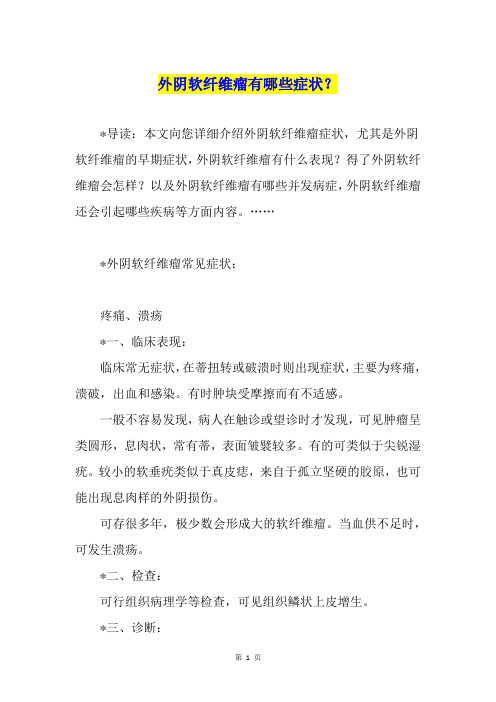 外阴软纤维瘤有哪些症状？

*导读：本文向您详细介绍外阴软纤维瘤症状，尤其是外阴软纤维瘤的早期症状，外阴软纤维瘤有什么表现？得了外阴软纤维瘤会怎样？以及外阴软纤维瘤有哪些并发病症，外阴软纤维瘤还会引起哪些疾病等方面内容。……

*外阴软纤维瘤常见症状：

疼痛、溃疡

*一、临床表现：

临床常无症状，在蒂扭转或破溃时则出现症状，主要为疼痛，溃破，出血和感染。有时肿块受摩擦而有不适感。

一般不容易发现，病人在触诊或望诊时才发现，可见肿瘤呈类圆形，息肉状，常有蒂，表面皱襞较多。有的可类似于尖锐湿疣。较小的软垂疣类似于真皮痣，来自于孤立坚硬的胶原，也可能出现息肉样的外阴损伤。

可存很多年，极少数会形成大的软纤维瘤。当血供不足时，可发生溃疡。

*二、检查：

可行组织病理学等检查，可见组织鳞状上皮增生。

*三、诊断：

第 1 页